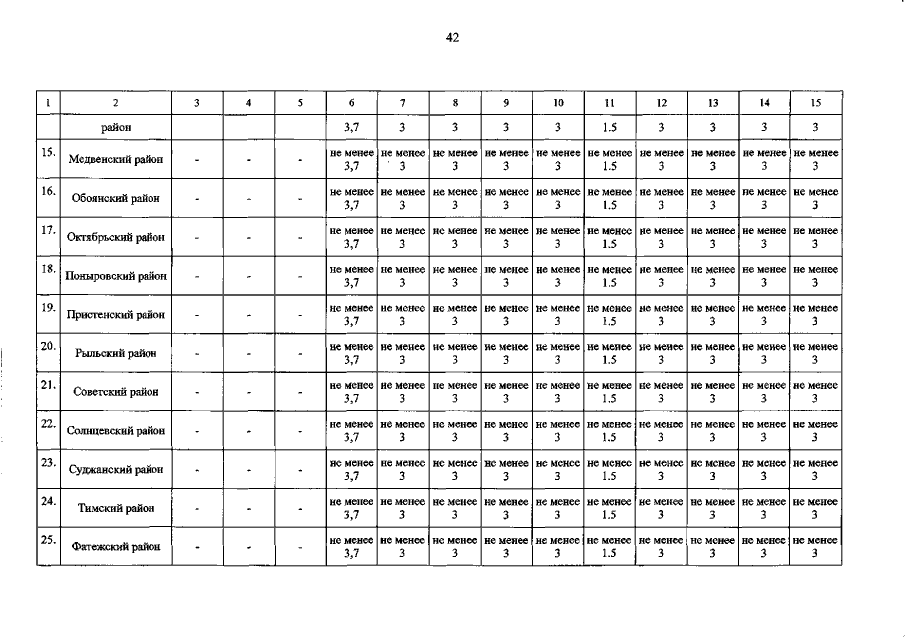 42

| 1 | 2 | 3 | 4 | 5 | 6 | 7 | 8 | 9 | 10 | 11 | 12 | 13 | 14 | 15 |
|---|---|---|---|---|---|---|---|---|---|---|---|---|---|---|
| | район | | | | 3,7 | 3 | 3 | 3 | 3 | 1.5 | 3 | 3 | 3 | 3 |
| 15. | Медвенский район | - | - | - | не менее 3,7 | не менее 3 | не менее 3 | не менее 3 | не менее 3 | не менее 1.5 | не менее 3 | не менее 3 | не менее 3 | не менее 3 |
| 16. | Обоянский район | - | - | - | не менее 3,7 | не менее 3 | не менее 3 | не менее 3 | не менее 3 | не менее 1.5 | не менее 3 | не менее 3 | не менее 3 | не менее 3 |
| 17. | Октябрьский район | - | - | - | не менее 3,7 | не менее 3 | не менее 3 | не менее 3 | не менее 3 | не менее 1.5 | не менее 3 | не менее 3 | не менее 3 | не менее 3 |
| 18. | Поныровский район | - | - | - | не менее 3,7 | не менее 3 | не менее 3 | не менее 3 | не менее 3 | не менее 1.5 | не менее 3 | не менее 3 | не менее 3 | не менее 3 |
| 19. | Пристенский район | - | - | - | не менее 3,7 | не менее 3 | не менее 3 | не менее 3 | не менее 3 | не менее 1.5 | не менее 3 | не менее 3 | не менее 3 | не менее 3 |
| 20. | Рыльский район | - | - | - | не менее 3,7 | не менее 3 | не менее 3 | не менее 3 | не менее 3 | не менее 1.5 | не менее 3 | не менее 3 | не менее 3 | не менее 3 |
| 21. | Советский район | - | - | - | не менее 3,7 | не менее 3 | не менее 3 | не менее 3 | не менее 3 | не менее 1.5 | не менее 3 | не менее 3 | не менее 3 | не менее 3 |
| 22. | Солнцевский район | - | - | - | не менее 3,7 | не менее 3 | не менее 3 | не менее 3 | не менее 3 | не менее 1.5 | не менее 3 | не менее 3 | не менее 3 | не менее 3 |
| 23. | Суджанский район | - | - | - | не менее 3,7 | не менее 3 | не менее 3 | не менее 3 | не менее 3 | не менее 1.5 | не менее 3 | не менее 3 | не менее 3 | не менее 3 |
| 24. | Тимский район | - | - | - | не менее 3,7 | не менее 3 | не менее 3 | не менее 3 | не менее 3 | не менее 1.5 | не менее 3 | не менее 3 | не менее 3 | не менее 3 |
| 25. | Фатежский район | - | - | - | не менее 3,7 | не менее 3 | не менее 3 | не менее 3 | не менее 3 | не менее 1.5 | не менее 3 | не менее 3 | не менее 3 | не менее 3 |